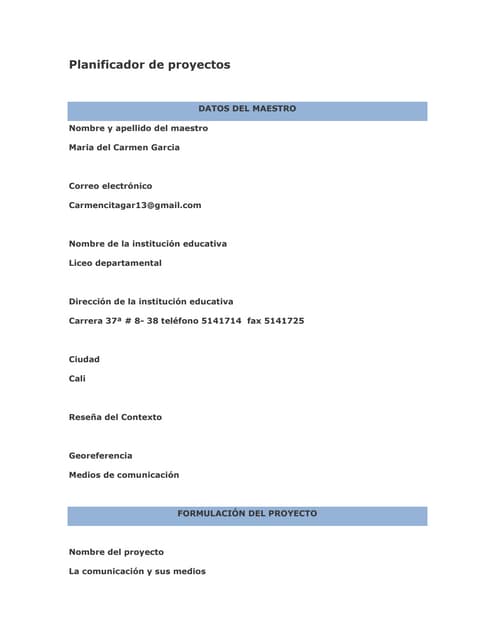 Planificador de proyectos

DATOS DEL MAESTRO

Nombre y apellido del maestro

Maria del Carmen Garcia

Correo electrónico

Carmencitagar13@gmail.com

Nombre de la institución educativa

Liceo departamental

Dirección de la institución educativa

Carrera 37ª # 8- 38 teléfono 5141714 fax 5141725

Ciudad

Cali

Reseña del Contexto

Georeferencia

Medios de comunicación

FORMULACIÓN DEL PROYECTO

Nombre del proyecto

La comunicación y sus medios